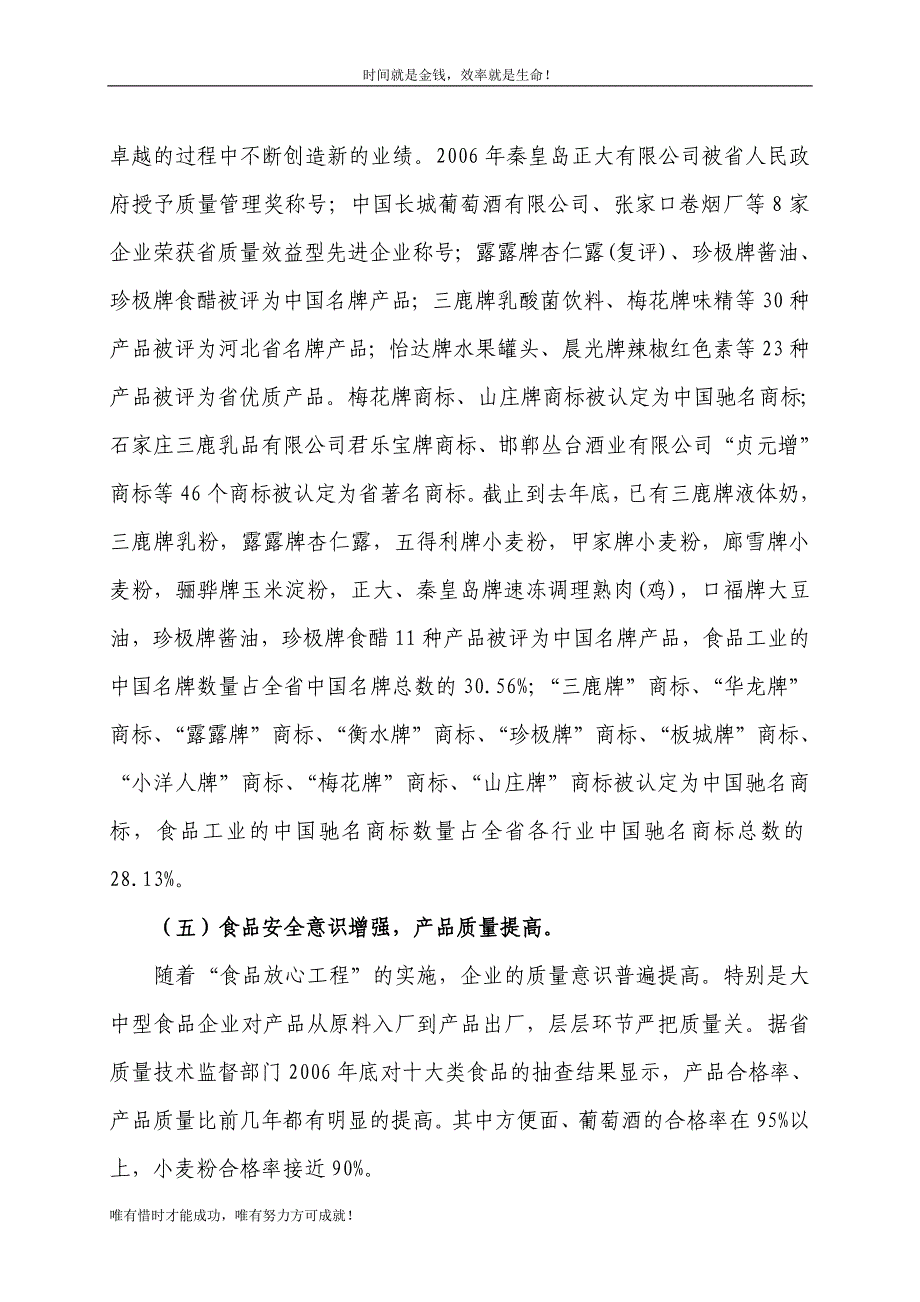 时间就是金钱，效率就是生命！

卓越的过程中不断创造新的业绩。2006年秦皇岛正大有限公司被省人民政府授予质量管理奖称号；中国长城葡萄酒有限公司、张家口卷烟厂等8家企业荣获省质量效益型先进企业称号；露露牌杏仁露(复评)、珍极牌酱油、珍极牌食醋被评为中国名牌产品；三鹿牌乳酸菌饮料、梅花牌味精等30种产品被评为河北省名牌产品；怡达牌水果罐头、晨光牌辣椒红色素等23种产品被评为省优质产品。梅花牌商标、山庄牌商标被认定为中国驰名商标；石家庄三鹿乳品有限公司君乐宝牌商标、邯郸丛台酒业有限公司“贞元增”商标等46个商标被认定为省著名商标。截止到去年底，已有三鹿牌液体奶，三鹿牌乳粉，露露牌杏仁露，五得利牌小麦粉，甲家牌小麦粉，廊雪牌小麦粉，骊骅牌玉米淀粉，正大、秦皇岛牌速冻调理熟肉(鸡)，口福牌大豆油，珍极牌酱油，珍极牌食醋11种产品被评为中国名牌产品，食品工业的中国名牌数量占全省中国名牌总数的30.56%；“三鹿牌”商标、“华龙牌”商标、“露露牌”商标、“衡水牌”商标、“珍极牌”商标、“板城牌”商标、“小洋人牌”商标、“梅花牌”商标、“山庄牌”商标被认定为中国驰名商标，食品工业的中国驰名商标数量占全省各行业中国驰名商标总数的28.13%。

（五）食品安全意识增强，产品质量提高。

随着“食品放心工程”的实施，企业的质量意识普遍提高。特别是大中型食品企业对产品从原料入厂到产品出厂，层层环节严把质量关。据省质量技术监督部门2006年底对十大类食品的抽查结果显示，产品合格率、产品质量比前几年都有明显的提高。其中方便面、葡萄酒的合格率在95%以上，小麦粉合格率接近90%。

唯有惜时才能成功，唯有努力方可成就！